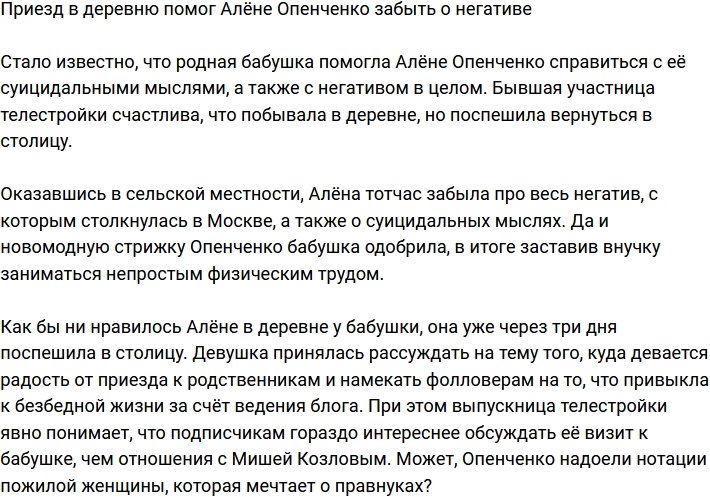 Приезд в деревню помог Алёне Опенченко забыть о негативе

Стало известно, что родная бабушка помогла Алёне Опенченко справиться с её суицидальными мыслями, а также с негативом в целом. Бывшая участница телестройки счастлива, что побывала в деревне, но поспешила вернуться в столицу.

Оказавшись в сельской местности, Алёна тотчас забыла про весь негатив, с которым столкнулась в Москве, а также о суицидальных мыслях. Да и новомодную стрижку Опенченко бабушка одобрила, в итоге заставив внучку заниматься непростым физическим трудом.

Как бы ни нравилось Алёне в деревне у бабушки, она уже через три дня поспешила в столицу. Девушка принялась рассуждать на тему того, куда девается радость от приезда к родственникам и намекать фолловерам на то, что привыкла к безбедной жизни за счёт ведения блога. При этом выпускница телестройки явно понимает, что подписчикам гораздо интереснее обсуждать её визит к бабушке, чем отношения с Мишей Козловым. Может, Опенченко надоели нотации пожилой женщины, которая мечтает о правнуках?